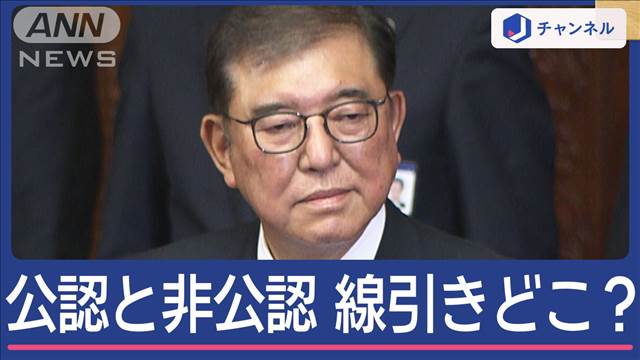 ANN NEWS

J チャンネル

公認と非公認 線引きどこ？